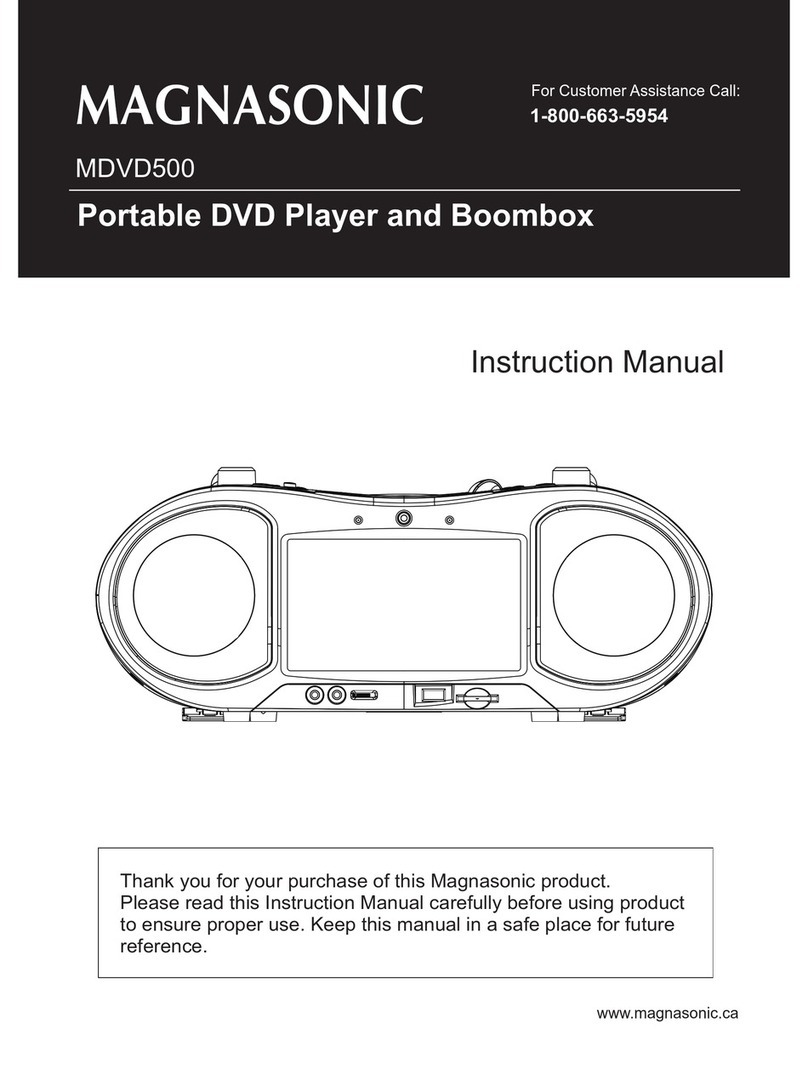 MAGNASONIC

For Customer Assistance Call:
1-800-663-5954

MDVD500

Portable DVD Player and Boombox

Instruction Manual

Thank you for your purchase of this Magnasonic product. Please read this Instruction Manual carefully before using product to ensure proper use. Keep this manual in a safe place for future reference.

www.magnasonic.ca